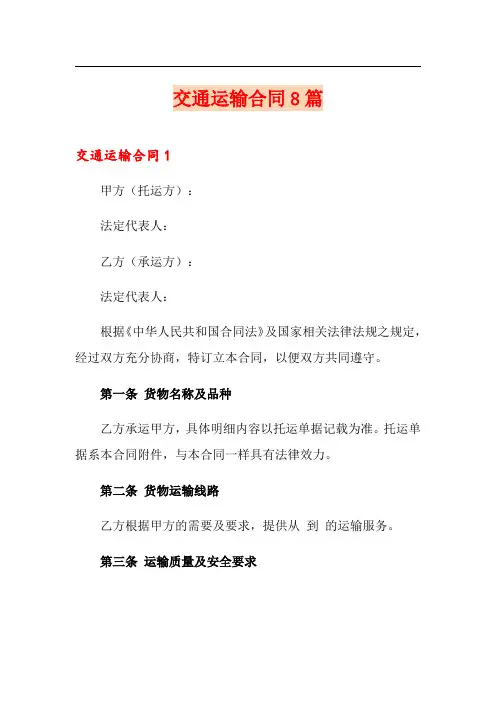 交通运输合同8篇

交通运输合同1

甲方（托运方）：

法定代表人：

乙方（承运方）：

法定代表人：

根据《中华人民共和国合同法》及国家相关法律法规之规定，经过双方充分协商，特订立本合同，以便双方共同遵守。

第一条 货物名称及品种

乙方承运甲方，具体明细内容以托运单据记载为准。托运单据系本合同附件，与本合同一样具有法律效力。

第二条 货物运输线路

乙方根据甲方的需要及要求，提供从 到 的运输服务。

第三条 运输质量及安全要求